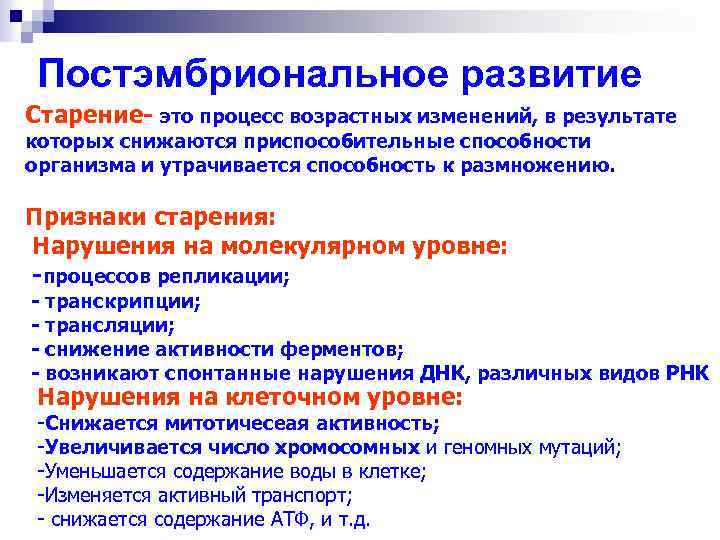 Постэмбриональное развитие

Старение- это процесс возрастных изменений, в результате которых снижаются приспособительные способности организма и утрачивается способность к размножению.

Признаки старения:

Нарушения на молекулярном уровне:

-процессов репликации;
- транскрипции;
- трансляции;
- снижение активности ферментов;
- возникают спонтанные нарушения ДНК, различных видов РНК

Нарушения на клеточном уровне:

-Снижается митотичесеая активность;
-Увеличивается число хромосомных и геномных мутаций;
-Уменьшается содержание воды в клетке;
-Изменяется активный транспорт;
- снижается содержание АТФ, и т.д.